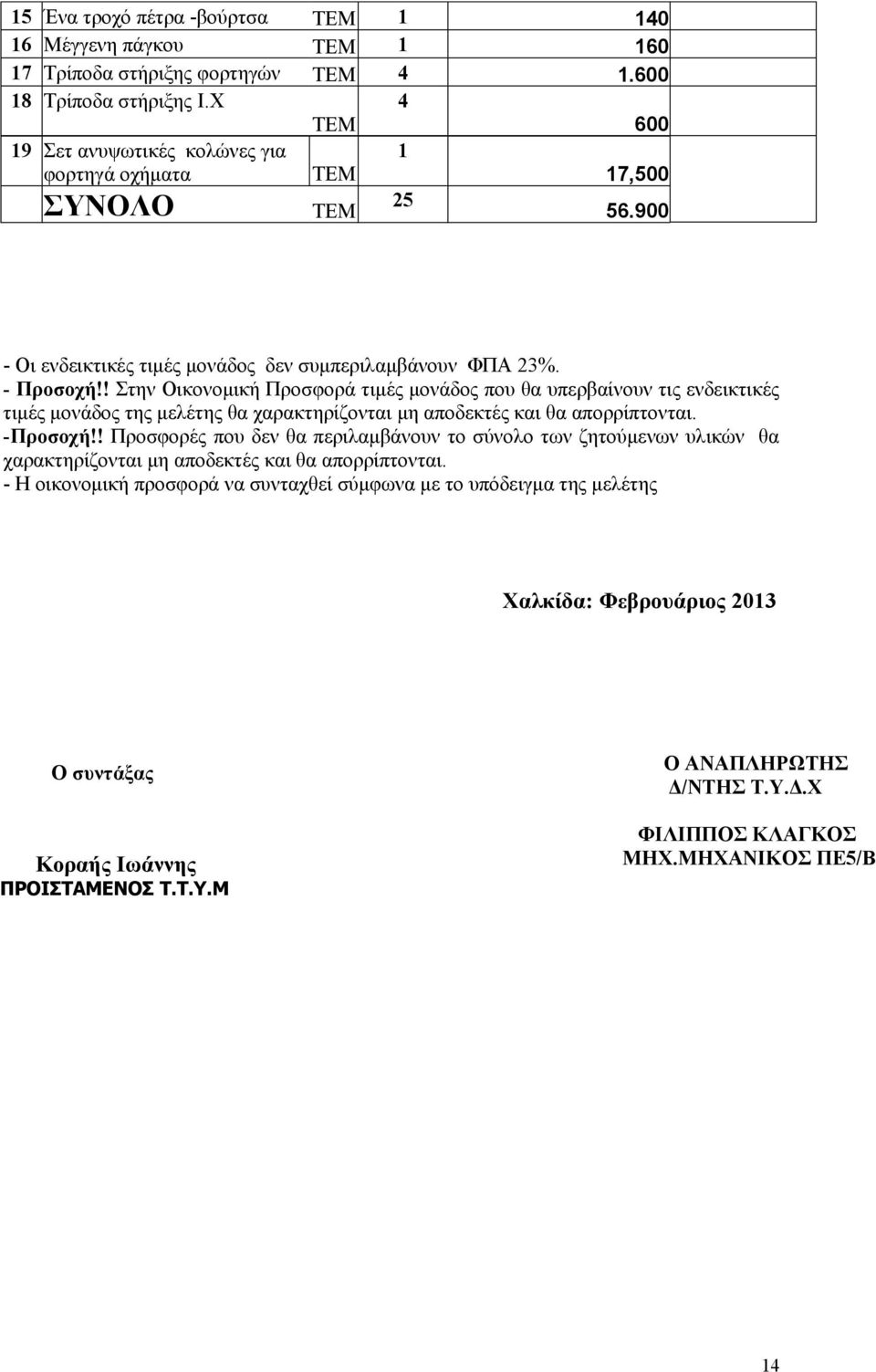 | 15 | Ένα τροχό πέτρα -βούρτσα | ΤΕΜ | 1 | 140 |
|---|---|---|---|---|
| 16 | Μέγγενη πάγκου | ΤΕΜ | 1 | 160 |
| 17 | Τρίποδα στήριξης φορτηγών | ΤΕΜ | 4 | 1.600 |
| 18 | Τρίποδα στήριξης Ι.Χ | ΤΕΜ | 4 | 600 |
| 19 | Σετ ανυψωτικές κολώνες για φορτηγά οχήματα | ΤΕΜ | 1 | 17,500 |
| | ΣΥΝΟΛΟ | ΤΕΜ | 25 | 56.900 |

- Οι ενδεικτικές τιμές μονάδος δεν συμπεριλαμβάνουν ΦΠΑ 23%.
- Προσοχή!! Στην Οικονομική Προσφορά τιμές μονάδος που θα υπερβαίνουν τις ενδεικτικές τιμές μονάδος της μελέτης θα χαρακτηρίζονται μη αποδεκτές και θα απορρίπτονται.
-Προσοχή!! Προσφορές που δεν θα περιλαμβάνουν το σύνολο των ζητούμενων υλικών θα χαρακτηρίζονται μη αποδεκτές και θα απορρίπτονται.
- Η οικονομική προσφορά να συνταχθεί σύμφωνα με το υπόδειγμα της μελέτης

Χαλκίδα: Φεβρουάριος 2013

Ο συντάξας

Κοραής Ιωάννης
ΠΡΟΙΣΤΑΜΕΝΟΣ Τ.Τ.Υ.Μ

Ο ΑΝΑΠΛΗΡΩΤΗΣ
Δ/ΝΤΗΣ Τ.Υ.Δ.Χ

ΦΙΛΙΠΠΟΣ ΚΛΑΓΚΟΣ
ΜΗΧ.ΜΗΧΑΝΙΚΟΣ ΠΕ5/Β

14